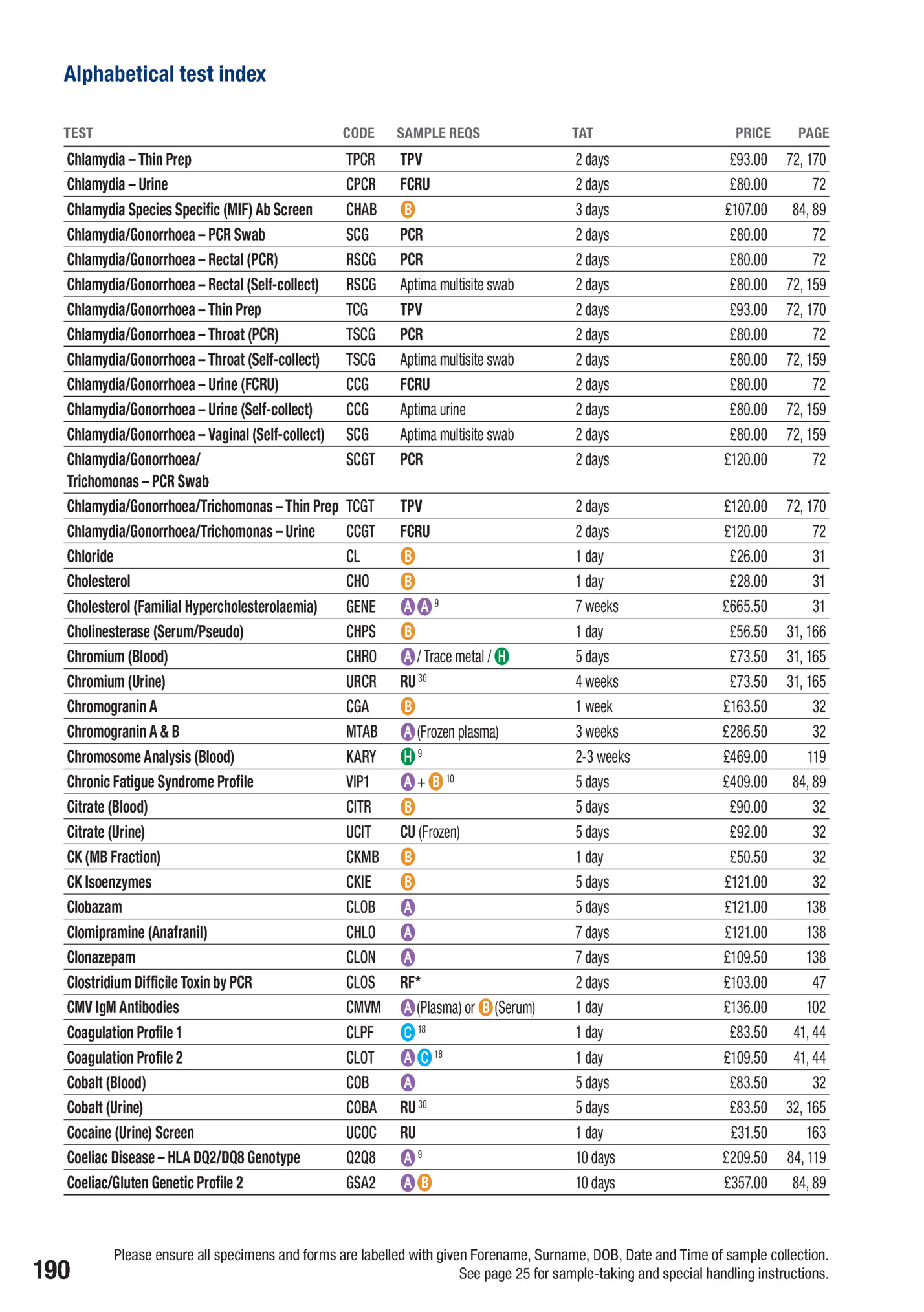 Alphabetical test index

| TEST | CODE | SAMPLE REQS | TAT | PRICE | PAGE |
|---|---|---|---|---|---|
| Chlamydia – Thin Prep | TPCR | TPV | 2 days | £93.00 | 72, 170 |
| Chlamydia – Urine | CPCR | FCRU | 2 days | £80.00 | 72 |
| Chlamydia Species Specific (MIF) Ab Screen | CHAB | B | 3 days | £107.00 | 84, 89 |
| Chlamydia/Gonorrhoea – PCR Swab | SCG | PCR | 2 days | £80.00 | 72 |
| Chlamydia/Gonorrhoea – Rectal (PCR) | RSCG | PCR | 2 days | £80.00 | 72 |
| Chlamydia/Gonorrhoea – Rectal (Self-collect) | RSCG | Aptima multisite swab | 2 days | £80.00 | 72, 159 |
| Chlamydia/Gonorrhoea – Thin Prep | TCG | TPV | 2 days | £93.00 | 72, 170 |
| Chlamydia/Gonorrhoea – Throat (PCR) | TSCG | PCR | 2 days | £80.00 | 72 |
| Chlamydia/Gonorrhoea – Throat (Self-collect) | TSCG | Aptima multisite swab | 2 days | £80.00 | 72, 159 |
| Chlamydia/Gonorrhoea – Urine (FCRU) | CCG | FCRU | 2 days | £80.00 | 72 |
| Chlamydia/Gonorrhoea – Urine (Self-collect) | CCG | Aptima urine | 2 days | £80.00 | 72, 159 |
| Chlamydia/Gonorrhoea – Vaginal (Self-collect) | SCG | Aptima multisite swab | 2 days | £80.00 | 72, 159 |
| Chlamydia/Gonorrhoea/ Trichomonas – PCR Swab | SCGT | PCR | 2 days | £120.00 | 72 |
| Chlamydia/Gonorrhoea/Trichomonas – Thin Prep | TCGT | TPV | 2 days | £120.00 | 72, 170 |
| Chlamydia/Gonorrhoea/Trichomonas – Urine | CCGT | FCRU | 2 days | £120.00 | 72 |
| Chloride | CL | B | 1 day | £26.00 | 31 |
| Cholesterol | CHO | B | 1 day | £28.00 | 31 |
| Cholesterol (Familial Hypercholesterolaemia) | GENE | A A $^{9}$ | 7 weeks | £665.50 | 31 |
| Cholinesterase (Serum/Pseudo) | CHPS | B | 1 day | £56.50 | 31, 166 |
| Chromium (Blood) | CHRO | A / Trace metal / H | 5 days | £73.50 | 31, 165 |
| Chromium (Urine) | URCR | RU $^{30}$ | 4 weeks | £73.50 | 31, 165 |
| Chromogranin A | CGA | B | 1 week | £163.50 | 32 |
| Chromogranin A & B | MTAB | A (Frozen plasma) | 3 weeks | £286.50 | 32 |
| Chromosome Analysis (Blood) | KARY | H $^{9}$ | 2-3 weeks | £469.00 | 119 |
| Chronic Fatigue Syndrome Profile | VIP1 | A + B $^{10}$ | 5 days | £409.00 | 84, 89 |
| Citrate (Blood) | CITR | B | 5 days | £90.00 | 32 |
| Citrate (Urine) | UCIT | CU (Frozen) | 5 days | £92.00 | 32 |
| CK (MB Fraction) | CKMB | B | 1 day | £50.50 | 32 |
| CK Isoenzymes | CKIE | B | 5 days | £121.00 | 32 |
| Clobazam | CLOB | A | 5 days | £121.00 | 138 |
| Clomipramine (Anafranil) | CHLO | A | 7 days | £121.00 | 138 |
| Clonazepam | CLON | A | 7 days | £109.50 | 138 |
| Clostridium Difficile Toxin by PCR | CLOS | RF* | 2 days | £103.00 | 47 |
| CMV IgM Antibodies | CMVM | A (Plasma) or B (Serum) | 1 day | £136.00 | 102 |
| Coagulation Profile 1 | CLPF | C $^{18}$ | 1 day | £83.50 | 41, 44 |
| Coagulation Profile 2 | CLOT | A C $^{18}$ | 1 day | £109.50 | 41, 44 |
| Cobalt (Blood) | COB | A | 5 days | £83.50 | 32 |
| Cobalt (Urine) | COBA | RU $^{30}$ | 5 days | £83.50 | 32, 165 |
| Cocaine (Urine) Screen | UCOC | RU | 1 day | £31.50 | 163 |
| Coeliac Disease – HLA DQ2/DQ8 Genotype | Q2Q8 | A $^{9}$ | 10 days | £209.50 | 84, 119 |
| Coeliac/Gluten Genetic Profile 2 | GSA2 | A B | 10 days | £357.00 | 84, 89 |

190

Please ensure all specimens and forms are labelled with given Forename, Surname, DOB, Date and Time of sample collection. See page 25 for sample-taking and special handling instructions.